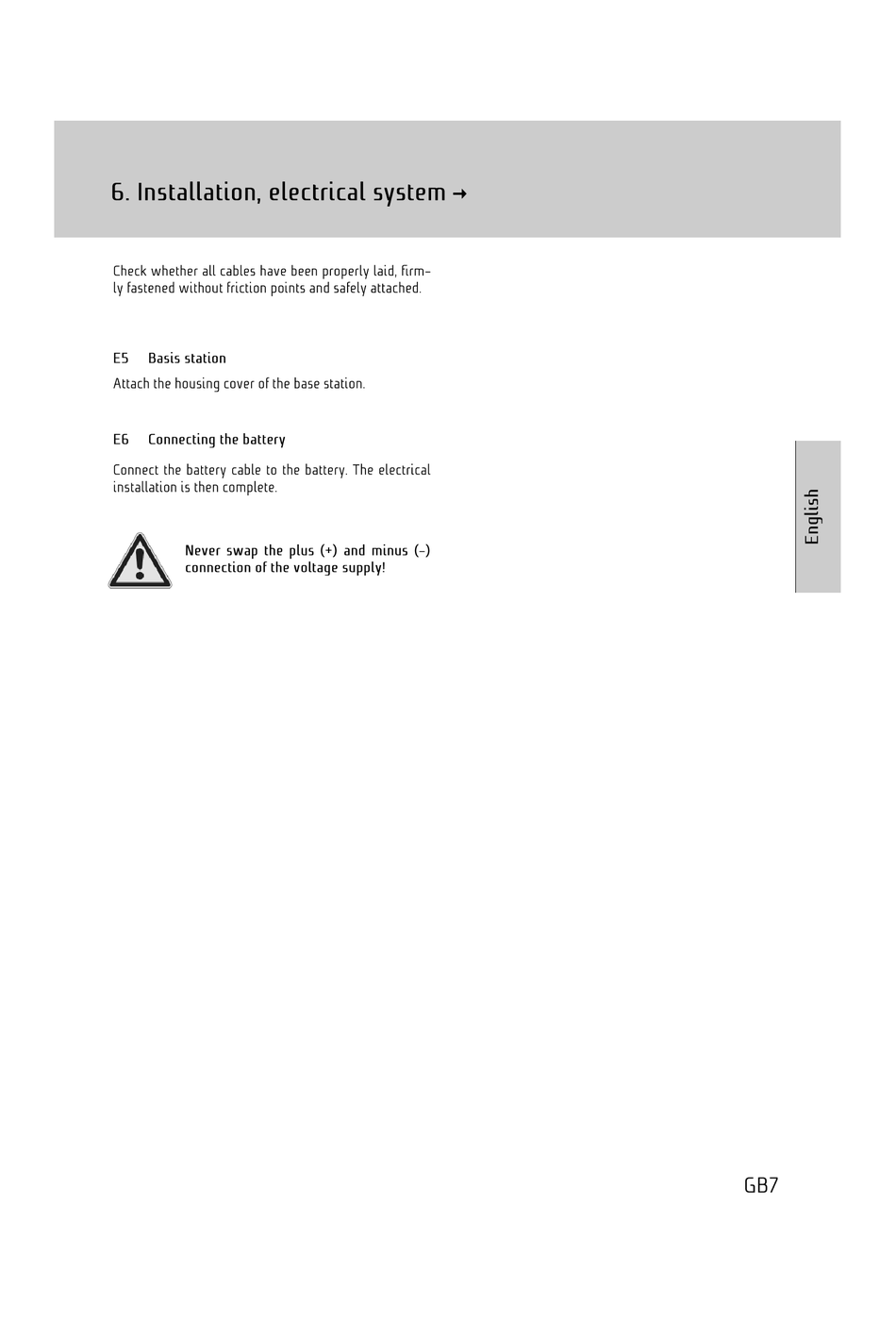 6. Installation, electrical system →

Check whether all cables have been properly laid, firmly fastened without friction points and safely attached.

E5 Basis station

Attach the housing cover of the base station.

E6 Connecting the battery

Connect the battery cable to the battery. The electrical installation is then complete.

Never swap the plus (+) and minus (-) connection of the voltage supply!

English

GB7